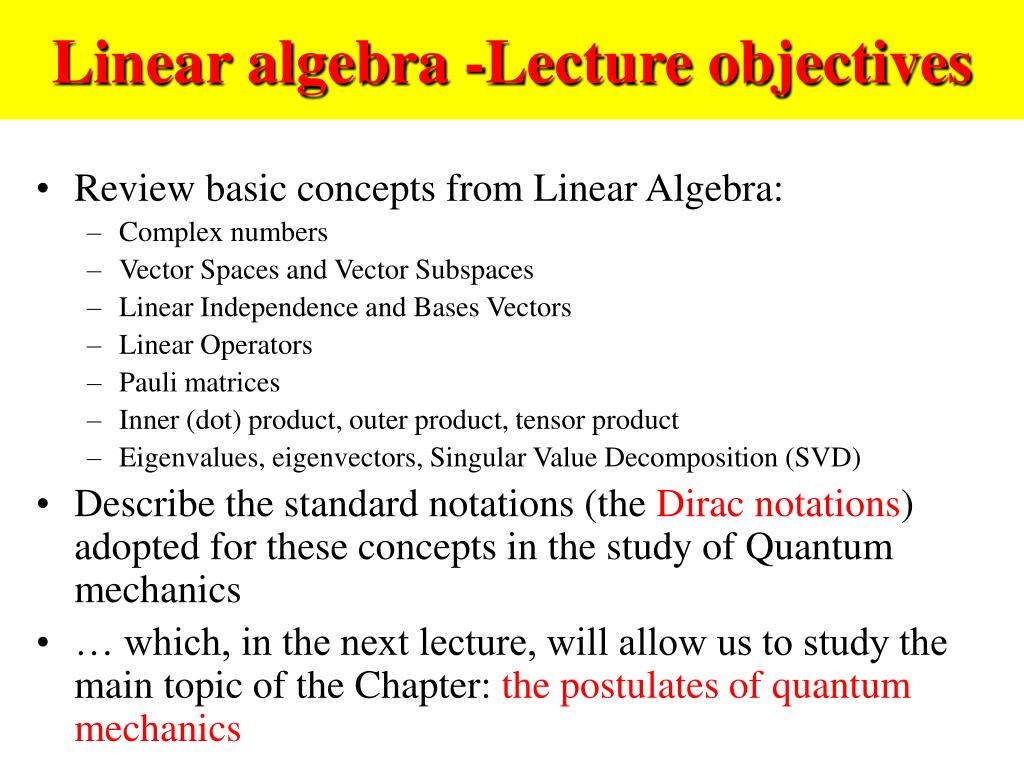 Linear algebra -Lecture objectives

• Review basic concepts from Linear Algebra:
– Complex numbers
– Vector Spaces and Vector Subspaces
– Linear Independence and Bases Vectors
– Linear Operators
– Pauli matrices
– Inner (dot) product, outer product, tensor product
– Eigenvalues, eigenvectors, Singular Value Decomposition (SVD)
• Describe the standard notations (the Dirac notations) adopted for these concepts in the study of Quantum mechanics
• … which, in the next lecture, will allow us to study the main topic of the Chapter: the postulates of quantum mechanics